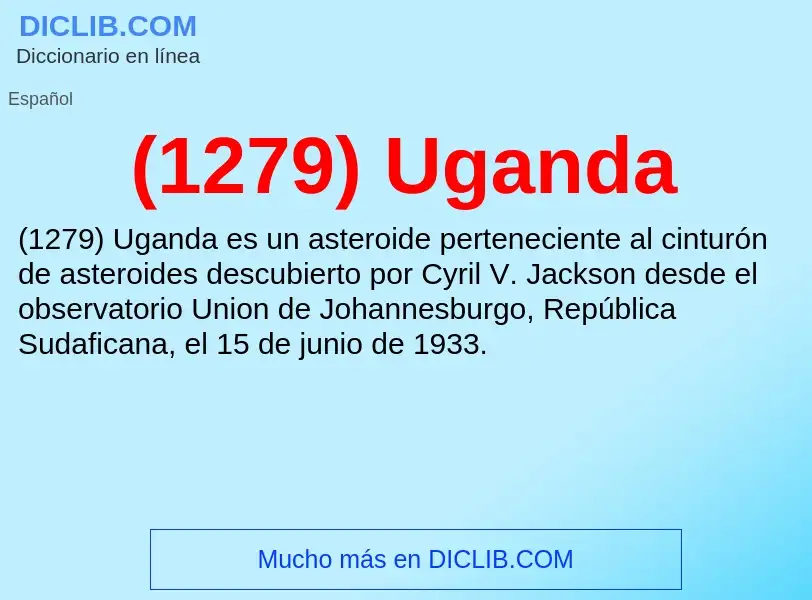 DICLIB.COM
Diccionario en línea

Español

(1279) Uganda

(1279) Uganda es un asteroide perteneciente al cinturón de asteroides descubierto por Cyril V. Jackson desde el observatorio Union de Johannesburgo, República Sudaficana, el 15 de junio de 1933.

Mucho más en DICLIB.COM